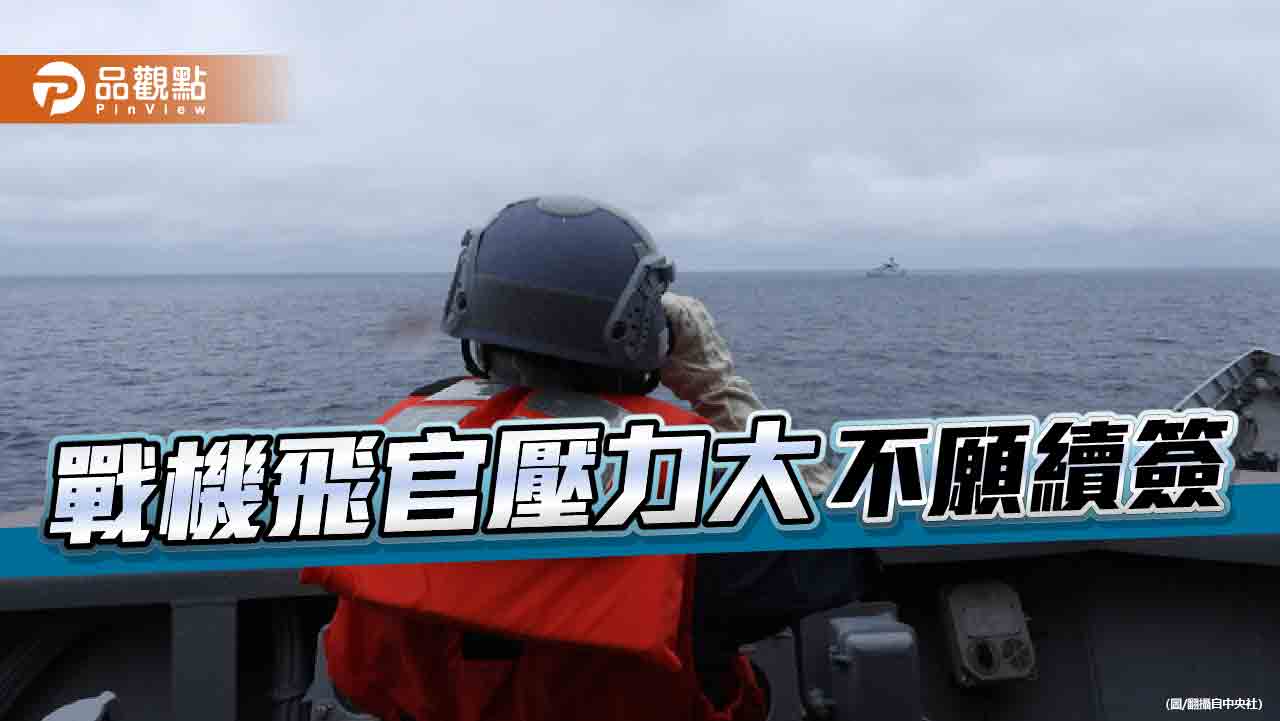 品觀點
PinView

戰機飛官壓力大 不願續簽

(圖/翻攝自中央社)